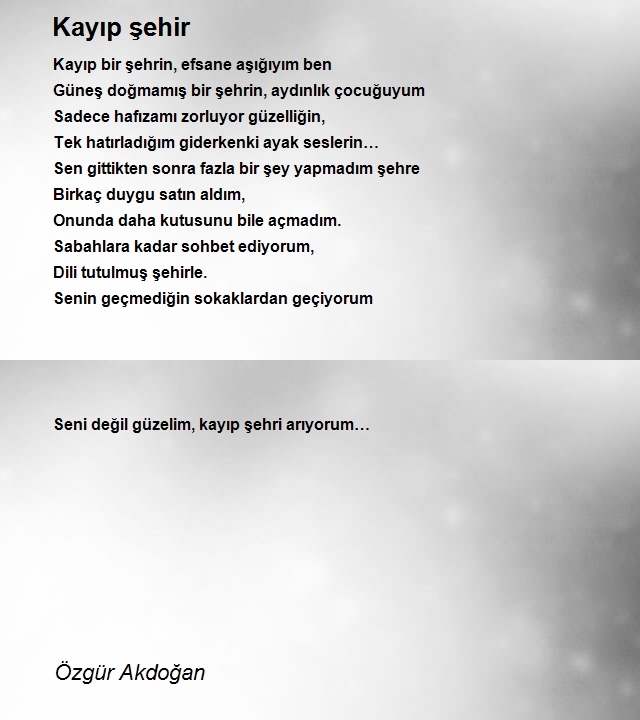 Kayıp şehir

Kayıp bir şehrin, efsane aşığıyım ben
Güneş doğmamış bir şehrin, aydınlık çocuğuyum
Sadece hafızamı zorluyor güzelliğin,
Tek hatırladığım giderkenki ayak seslerin…
Sen gittikten sonra fazla bir şey yapmadım şehre
Birkaç duygu satın aldım,
Onunda daha kutusunu bile açmadım.
Sabahlara kadar sohbet ediyorum,
Dili tutulmuş şehirle.
Senin geçmediğin sokaklardan geçiyorum

Seni değil güzelim, kayıp şehri arıyorum…

Özgür Akdoğan